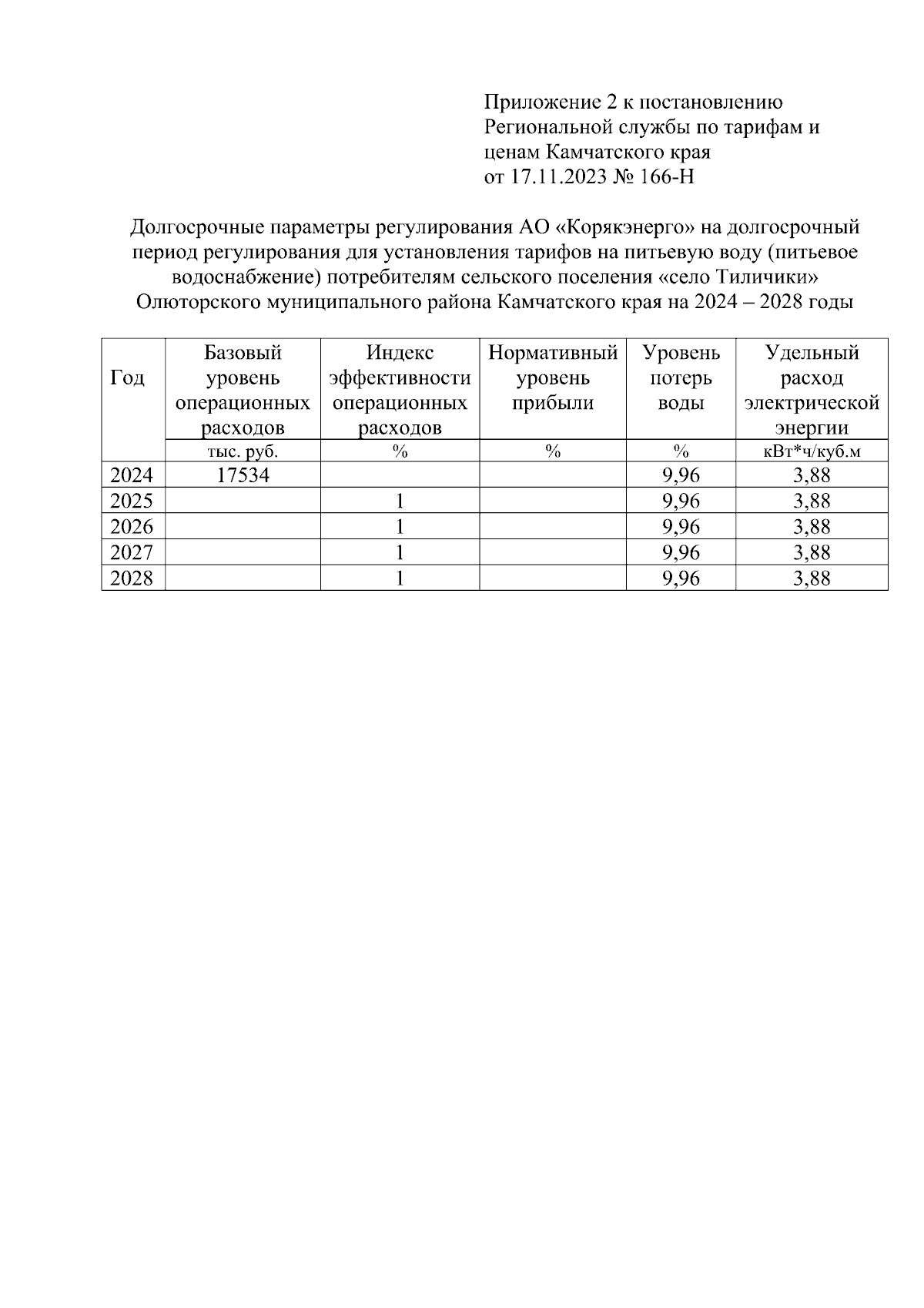 Приложение 2 к постановлению Региональной службы по тарифам и ценам Камчатского края от 17.11.2023 № 166-Н

Долгосрочные параметры регулирования АО «Корякэнерго» на долгосрочный период регулирования для установления тарифов на питьевую воду (питьевое водоснабжение) потребителям сельского поселения «село Тиличики» Олюторского муниципального района Камчатского края на 2024 – 2028 годы

| Год | Базовый уровень операционных расходов | Индекс эффективности операционных расходов | Нормативный уровень прибыли | Уровень потерь воды | Удельный расход электрической энергии |
|---|---|---|---|---|---|
| | тыс. руб. | % | % | % | кВт*ч/куб.м |
| 2024 | 17534 | | | 9,96 | 3,88 |
| 2025 | | 1 | | 9,96 | 3,88 |
| 2026 | | 1 | | 9,96 | 3,88 |
| 2027 | | 1 | | 9,96 | 3,88 |
| 2028 | | 1 | | 9,96 | 3,88 |